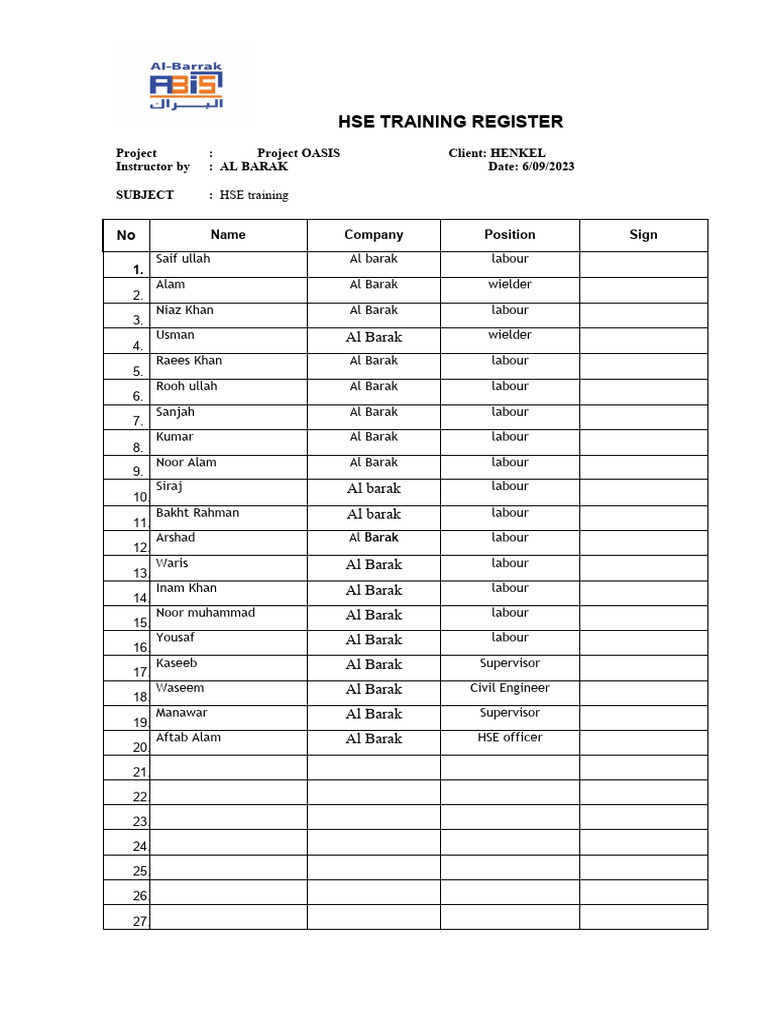 Al-Barrak
ABIS
البراك

HSE TRAINING REGISTER

Project : Project OASIS Client: HENKEL
Instructor by : AL BARAK Date: 6/09/2023

SUBJECT : HSE training

| No | Name | Company | Position | Sign |
|---|---|---|---|---|
| 1. | Saif ullah | Al barak | labour | |
| 2. | Alam | Al Barak | wielder | |
| 3. | Niaz Khan | Al Barak | labour | |
| 4. | Usman | Al Barak | wielder | |
| 5. | Raees Khan | Al Barak | labour | |
| 6. | Rooh ullah | Al Barak | labour | |
| 7. | Sanjah | Al Barak | labour | |
| 8. | Kumar | Al Barak | labour | |
| 9. | Noor Alam | Al Barak | labour | |
| 10. | Siraj | Al barak | labour | |
| 11. | Bakht Rahman | Al barak | labour | |
| 12. | Arshad | Al Barak | labour | |
| 13. | Waris | Al Barak | labour | |
| 14. | Inam Khan | Al Barak | labour | |
| 15. | Noor muhammad | Al Barak | labour | |
| 16. | Yousaf | Al Barak | labour | |
| 17. | Kaseeb | Al Barak | Supervisor | |
| 18. | Waseem | Al Barak | Civil Engineer | |
| 19. | Manawar | Al Barak | Supervisor | |
| 20. | Aftab Alam | Al Barak | HSE officer | |
| 21. | | | | |
| 22. | | | | |
| 23. | | | | |
| 24. | | | | |
| 25. | | | | |
| 26. | | | | |
| 27. | | | | |